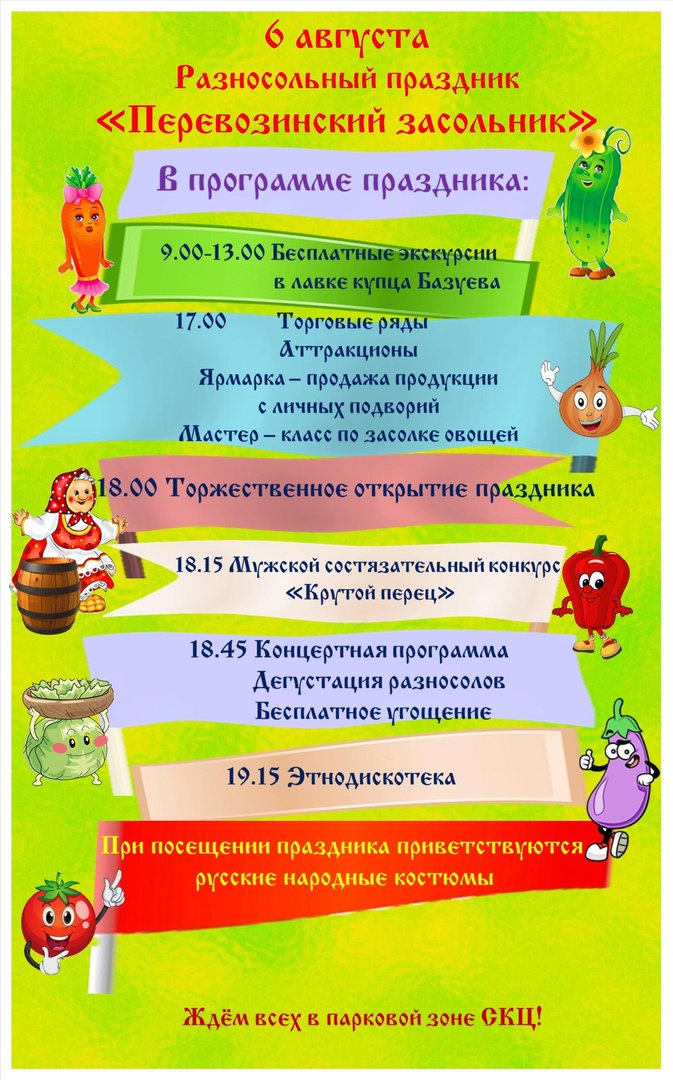 6 августа
Разносольный праздник
«Перевозинский засольник»

В программе праздника:

9.00-13.00 Бесплатные экскурсии в лавке купца Базуева

17.00 Торговые ряды
Аттракционы
Ярмарка – продажа продукции с личных подворий
Мастер – класс по засолке овощей

18.00 Торжественное открытие праздника

18.15 Мужской состязательный конкурс «Крутой перец»

18.45 Концертная программа
Дегустация разносолов
Бесплатное угощение

19.15 Этнодискотека

При посещении праздника приветствуются русские народные костюмы

Ждём всех в парковой зоне СКЦ!